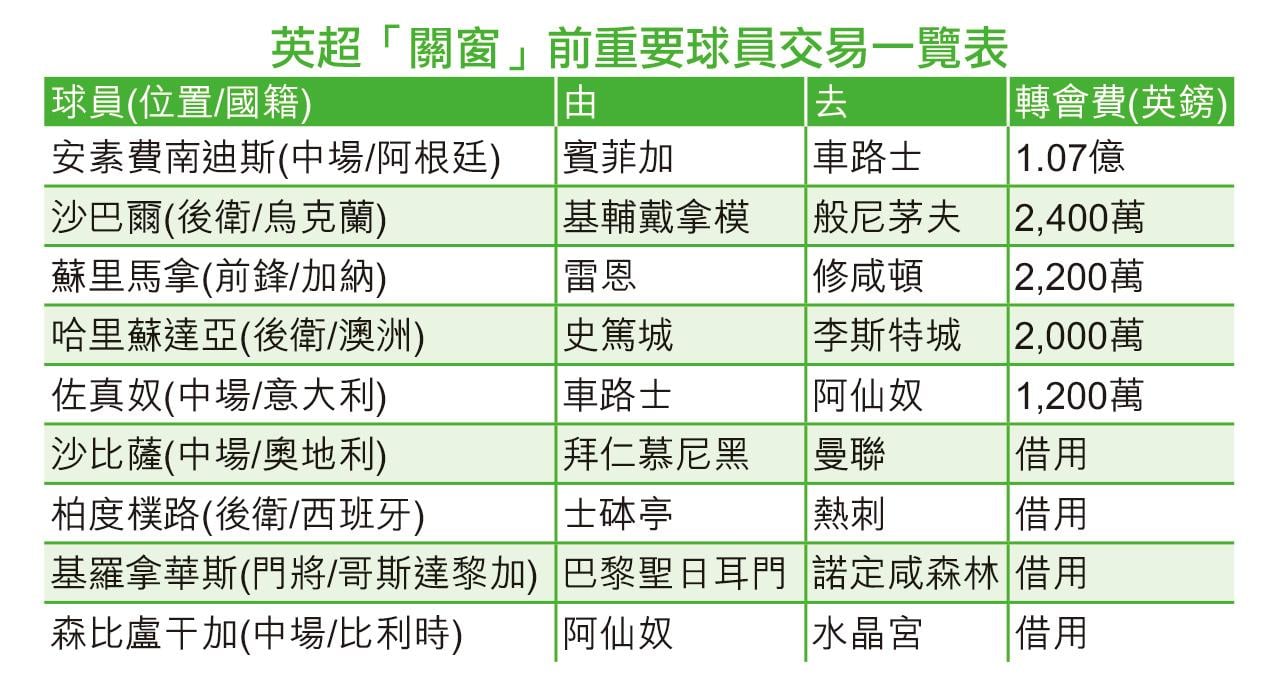 英超「關窗」前重要球員交易一覽表

| 球員(位置/國籍) | 由 | 去 | 轉會費(英鎊) |
|---|---|---|---|
| 安素費南迪斯(中場/阿根廷) | 賓菲加 | 車路士 | 1.07億 |
| 沙巴爾(後衛/烏克蘭) | 基輔戴拿模 | 般尼茅夫 | 2,400萬 |
| 蘇里馬拿(前鋒/加納) | 雷恩 | 修咸頓 | 2,200萬 |
| 哈里蘇達亞(後衛/澳洲) | 史篤城 | 李斯特城 | 2,000萬 |
| 佐真奴(中場/意大利) | 車路士 | 阿仙奴 | 1,200萬 |
| 沙比薩(中場/奧地利) | 拜仁慕尼黑 | 曼聯 | 借用 |
| 柏度樸路(後衛/西班牙) | 士砵亭 | 熱刺 | 借用 |
| 基羅拿華斯(門將/哥斯達黎加) | 巴黎聖日耳門 | 諾定咸森林 | 借用 |
| 森比盧干加(中場/比利時) | 阿仙奴 | 水晶宮 | 借用 |